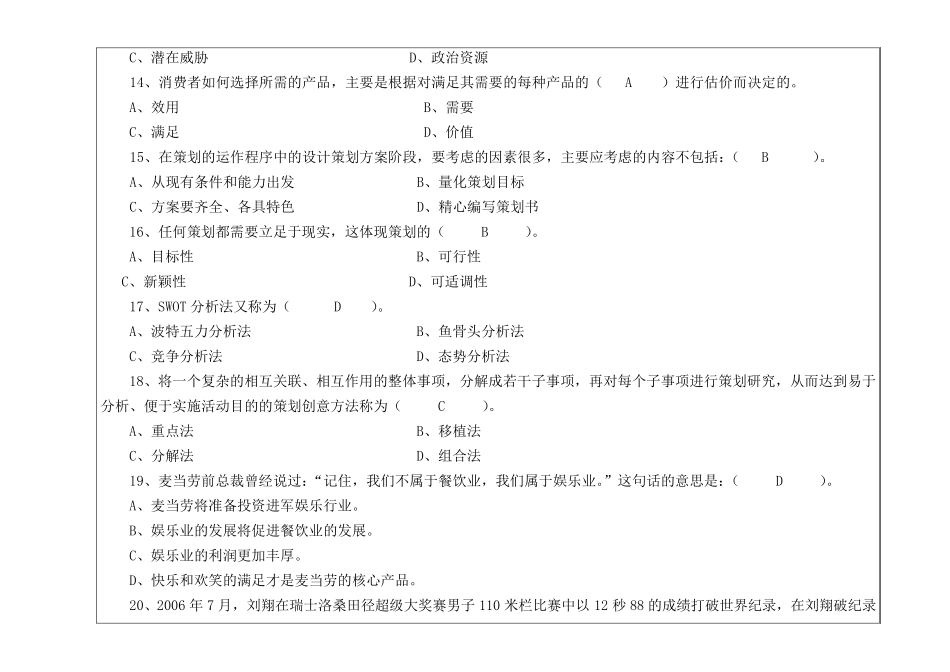 C、潜在威胁　　　　　　　　　　　　D、政治资源

14、消费者如何选择所需的产品，主要是根据对满足其需要的每种产品的（　A　）进行估价而决定的。

A、效用　　　　　　　　　　　　　　B、需要

C、满足　　　　　　　　　　　　　　D、价值

15、在策划的运作程序中的设计策划方案阶段，要考虑的因素很多，主要应考虑的内容不包括：（　B　）。

A、从现有条件和能力出发　　　　　　B、量化策划目标

C、方案要齐全、各具特色　　　　　　D、精心编写策划书

16、任何策划都需要立足于现实，这体现策划的（　B　）。

A、目标性　　　　　　　　　　　　　B、可行性

C、新颖性　　　　　　　　　　　　　D、可适调性

17、SWOT 分析法又称为（　D　）。

A、波特五力分析法　　　　　　　　　B、鱼骨头分析法

C、竞争分析法　　　　　　　　　　　D、态势分析法

18、将一个复杂的相互关联、相互作用的整体事项，分解成若干子事项，再对每个子事项进行策划研究，从而达到易于分析、便于实施活动目的的策划创意方法称为（　C　）。

A、重点法　　　　　　　　　　　　　B、移植法

C、分解法　　　　　　　　　　　　　D、组合法

19、麦当劳前总裁曾经说过：“记住，我们不属于餐饮业，我们属于娱乐业。”这句话的意思是：（　D　）。

A、麦当劳将准备投资进军娱乐行业。

B、娱乐业的发展将促进餐饮业的发展。

C、娱乐业的利润更加丰厚。

D、快乐和欢笑的满足才是麦当劳的核心产品。

20、2006 年 7 月，刘翔在瑞士洛桑田径超级大奖赛男子 110 米栏比赛中以 12 秒 88 的成绩打破世界纪录，在刘翔破纪录